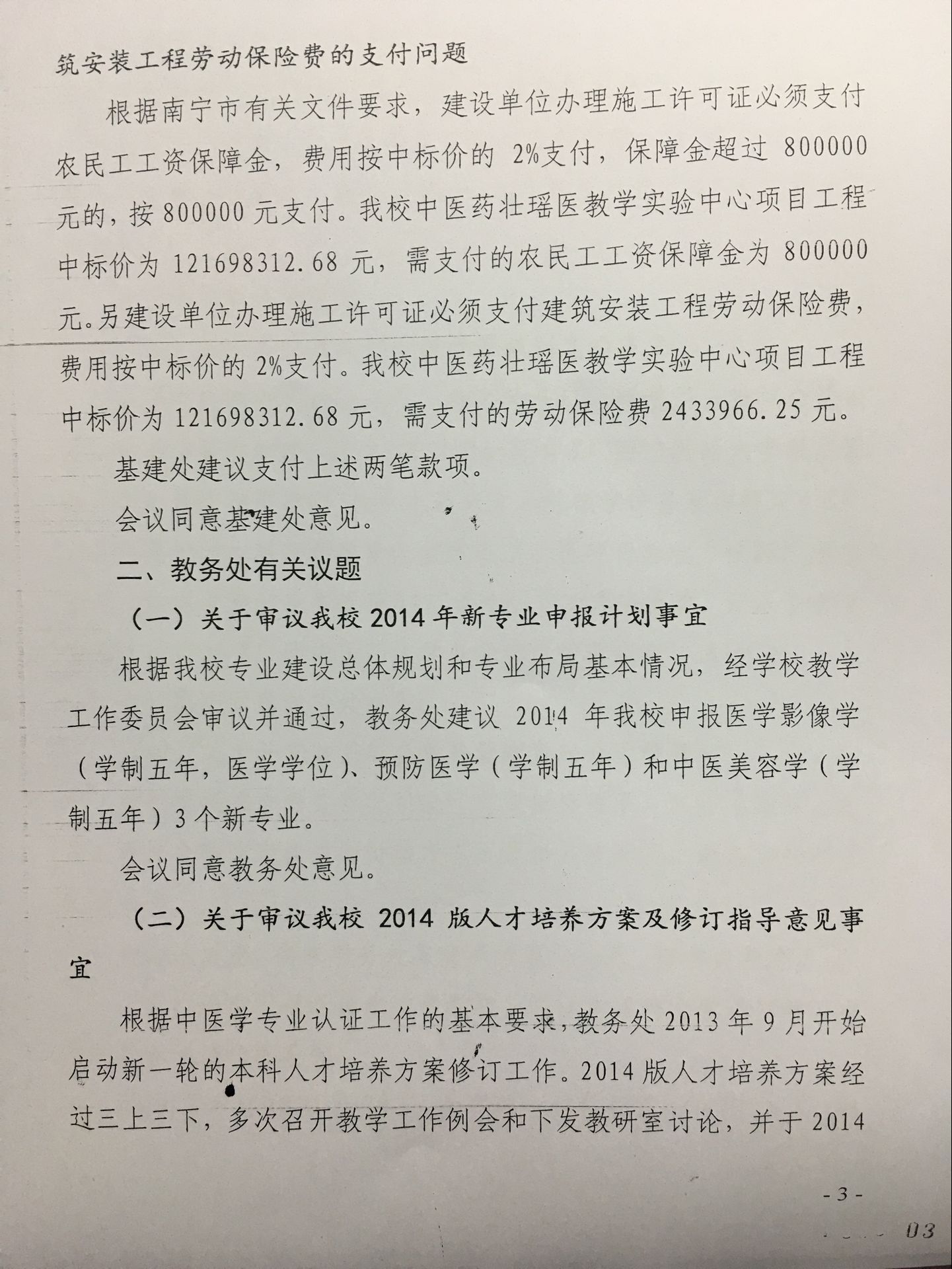 筑安装工程劳动保险费的支付问题

根据南宁市有关文件要求，建设单位办理施工许可证必须支付农民工工资保障金，费用按中标价的2%支付，保障金超过800000元的，按800000元支付。我校中医药壮瑶医教学实验中心项目工程中标价为121698312.68元，需支付的农民工工资保障金为800000元。另建设单位办理施工许可证必须支付建筑安装工程劳动保险费，费用按中标价的2%支付。我校中医药壮瑶医教学实验中心项目工程中标价为121698312.68元，需支付的劳动保险费2433966.25元。

基建处建议支付上述两笔款项。

会议同意基建处意见。

二、教务处有关议题

（一）关于审议我校2014年新专业申报计划事宜

根据我校专业建设总体规划和专业布局基本情况，经学校教学工作委员会审议并通过，教务处建议2014年我校申报医学影像学（学制五年，医学学位）、预防医学（学制五年）和中医美容学（学制五年）3个新专业。

会议同意教务处意见。

（二）关于审议我校2014版人才培养方案及修订指导意见事宜

根据中医学专业认证工作的基本要求，教务处2013年9月开始启动新一轮的本科人才培养方案修订工作。2014版人才培养方案经过三上三下，多次召开教学工作例会和下发教研室讨论，并于2014

-3-

03